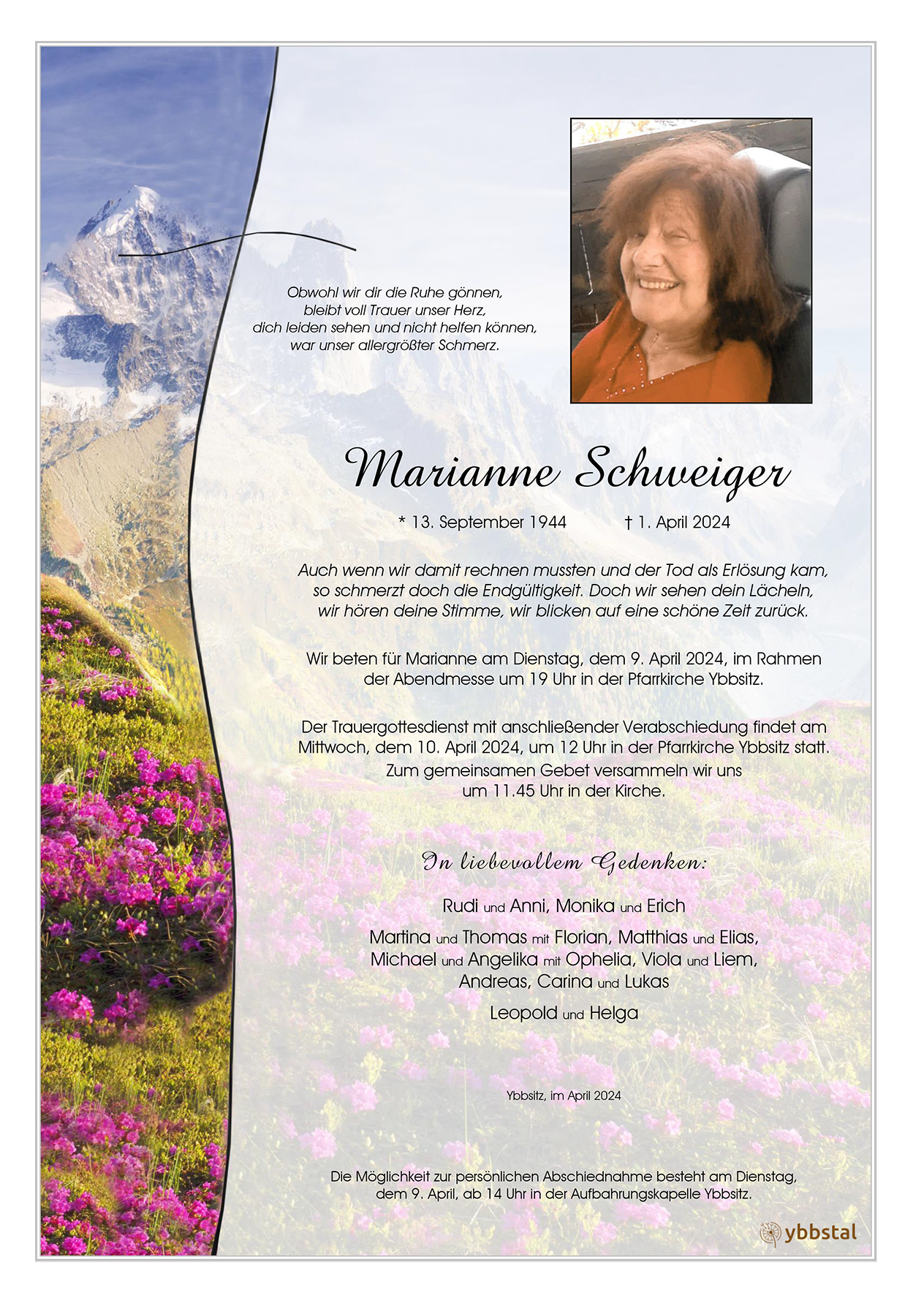 Obwohl wir dir die Ruhe gönnen,
bleibt voll Trauer unser Herz,
dich leiden sehen und nicht helfen können,
war unser allergrößter Schmerz.

Marianne Schweiger

* 13. September 1944 † 1. April 2024

Auch wenn wir damit rechnen mussten und der Tod als Erlösung kam, so schmerzt doch die Endgültigkeit. Doch wir sehen dein Lächeln, wir hören deine Stimme, wir blicken auf eine schöne Zeit zurück.

Wir beten für Marianne am Dienstag, dem 9. April 2024, im Rahmen der Abendmesse um 19 Uhr in der Pfarrkirche Ybbsitz.

Der Trauergottesdienst mit anschließender Verabschiedung findet am Mittwoch, dem 10. April 2024, um 12 Uhr in der Pfarrkirche Ybbsitz statt. Zum gemeinsamen Gebet versammeln wir uns um 11.45 Uhr in der Kirche.

In liebevollem Gedenken:

Rudi und Anni, Monika und Erich

Martina und Thomas mit Florian, Matthias und Elias, Michael und Angelika mit Ophelia, Viola und Liem, Andreas, Carina und Lukas

Leopold und Helga

Ybbsitz, im April 2024

Die Möglichkeit zur persönlichen Abschiednahme besteht am Dienstag, dem 9. April, ab 14 Uhr in der Aufbahrungskapelle Ybbsitz.

ybbstal